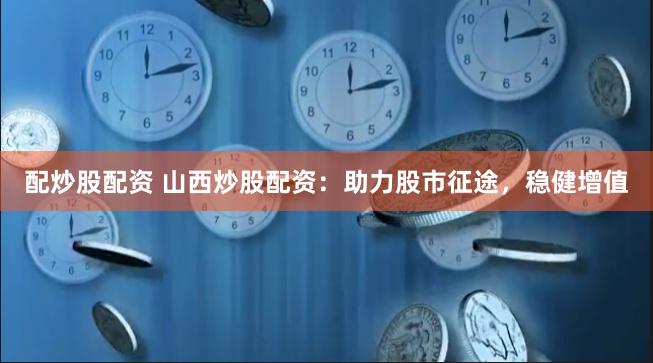 配炒股配资 山西炒股配资：助力股市征途，稳健增值